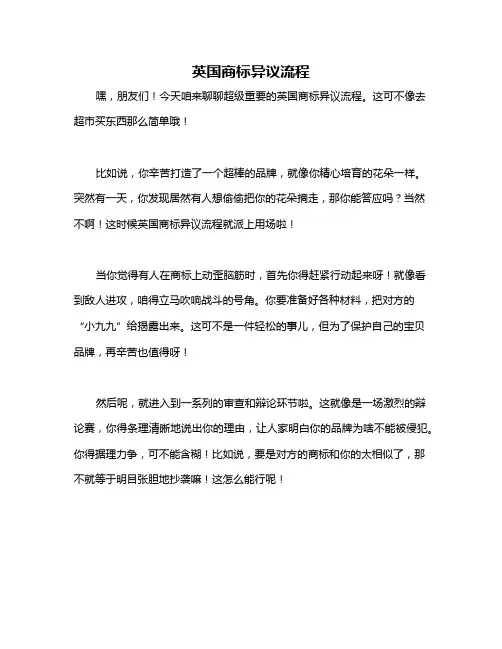 英国商标异议流程

嘿，朋友们！今天咱来聊聊超级重要的英国商标异议流程。这可不像去超市买东西那么简单哦！

比如说，你辛苦打造了一个超棒的品牌，就像你精心培育的花朵一样。突然有一天，你发现居然有人想偷偷把你的花朵摘走，那你能答应吗？当然不啊！这时候英国商标异议流程就派上用场啦！

当你觉得有人在商标上动歪脑筋时，首先你得赶紧行动起来呀！就像看到敌人进攻，咱得立马吹响战斗的号角。你要准备好各种材料，把对方的“小九九”给揭露出来。这可不是一件轻松的事儿，但为了保护自己的宝贝品牌，再辛苦也值得呀！

然后呢，就进入到一系列的审查和辩论环节啦。这就像是一场激烈的辩论赛，你得条理清晰地说出你的理由，让人家明白你的品牌为啥不能被侵犯。你得据理力争，可不能含糊！比如说，要是对方的商标和你的太相似了，那不就等于明目张胆地抄袭嘛！这怎么能行呢！